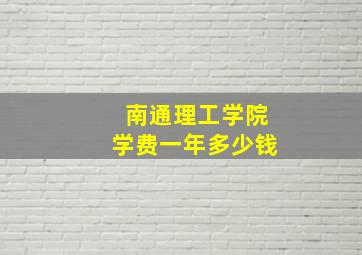 南通理工学院
学费一年多少钱